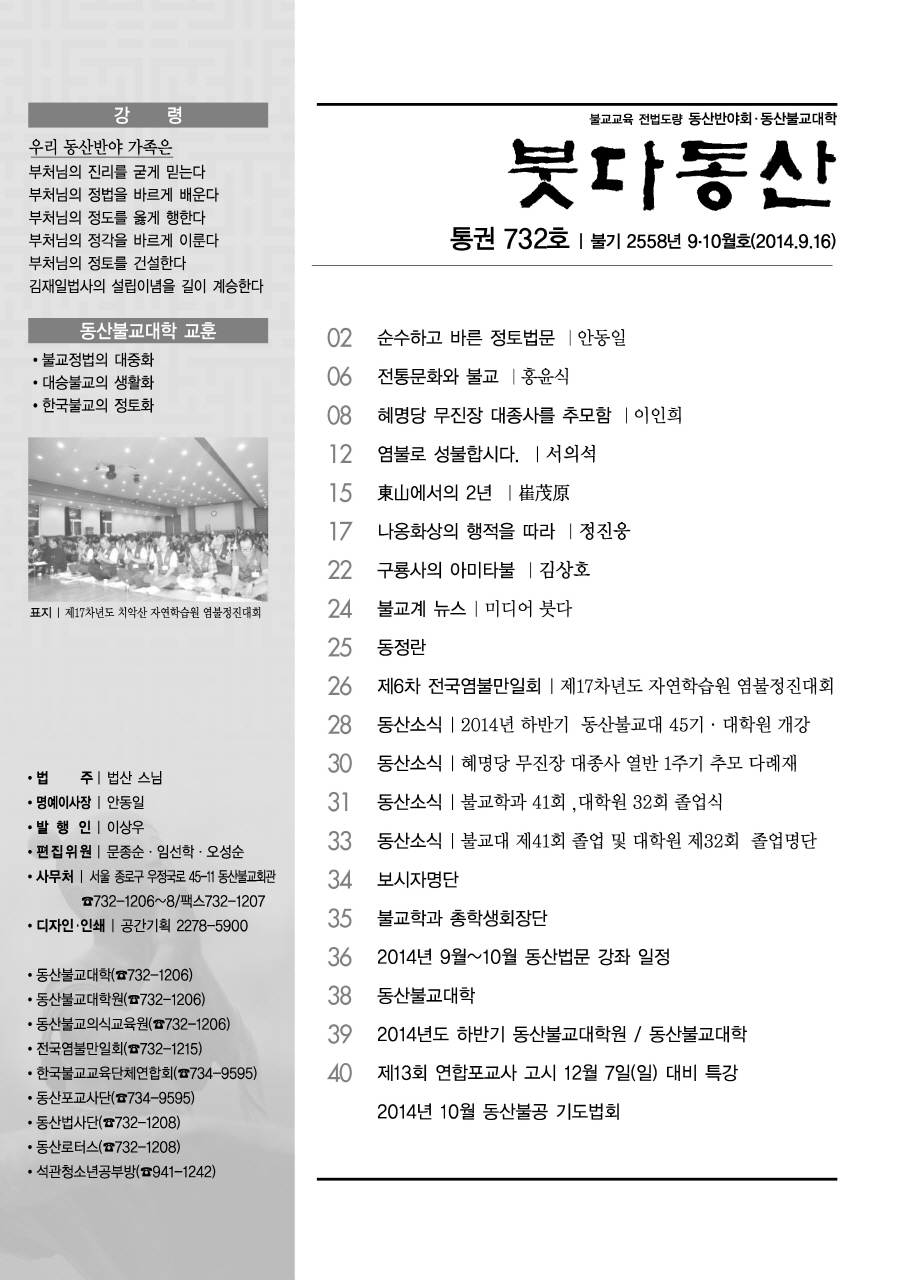 강 령

우리 동산반야 가족은
부처님의 진리를 굳게 믿는다
부처님의 정법을 바르게 배운다
부처님의 정도를 옳게 행한다
부처님의 정각을 바르게 이룬다
부처님의 정토를 건설한다
김재일법사의 설립이념을 길이 계승한다

동산불교대학 교훈

• 불교정법의 대중화
• 대승불교의 생활화
• 한국불교의 정토화

표지 | 제17차년도 치악산 자연학습원 염불정진대회

• 법 주 | 법산 스님
• 명예이사장 | 안동일
• 발 행 인 | 이상우
• 편집위원 | 문종순 · 임선학 · 오성순
• 사무처 | 서울 종로구 우정국로 45-11 동산불교회관 ☎732-1206~8/팩스732-1207
• 디자인·인쇄 | 공간기획 2278-5900

• 동산불교대학(☎732-1206)
• 동산불교대학원(☎732-1206)
• 동산불교의식교육원(☎732-1206)
• 전국염불만일회(☎732-1215)
• 한국불교교육단체연합회(☎734-9595)
• 동산포교사단(☎734-9595)
• 동산법사단(☎732-1208)
• 동산로터스(☎732-1208)
• 석관청소년공부방(☎941-1242)

불교교육 전법도량 동산반야회·동산불교대학

붓다동산

통권 732호 | 불기 2558년 9·10월호(2014.9.16)

02 순수하고 바른 정토법문 | 안동일
06 전통문화와 불교 | 홍윤식
08 혜명당 무진장 대종사를 추모함 | 이인희
12 염불로 성불합시다. | 서의석
15 東山에서의 2년 | 崔茂原
17 나옹화상의 행적을 따라 | 정진웅
22 구룡사의 아미타불 | 김상호
24 불교계 뉴스 | 미디어 붓다
25 동정란
26 제6차 전국염불만일회 | 제17차년도 자연학습원 염불정진대회
28 동산소식 | 2014년 하반기 동산불교대 45기 · 대학원 개강
30 동산소식 | 혜명당 무진장 대종사 열반 1주기 추모 다례재
31 동산소식 | 불교학과 41회 , 대학원 32회 졸업식
33 동산소식 | 불교대 제41회 졸업 및 대학원 제32회 졸업명단
34 보시자명단
35 불교학과 총학생회장단
36 2014년 9월~10월 동산법문 강좌 일정
38 동산불교대학
39 2014년도 하반기 동산불교대학원 / 동산불교대학
40 제13회 연합포교사 고시 12월 7일(일) 대비 특강
2014년 10월 동산불공 기도법회